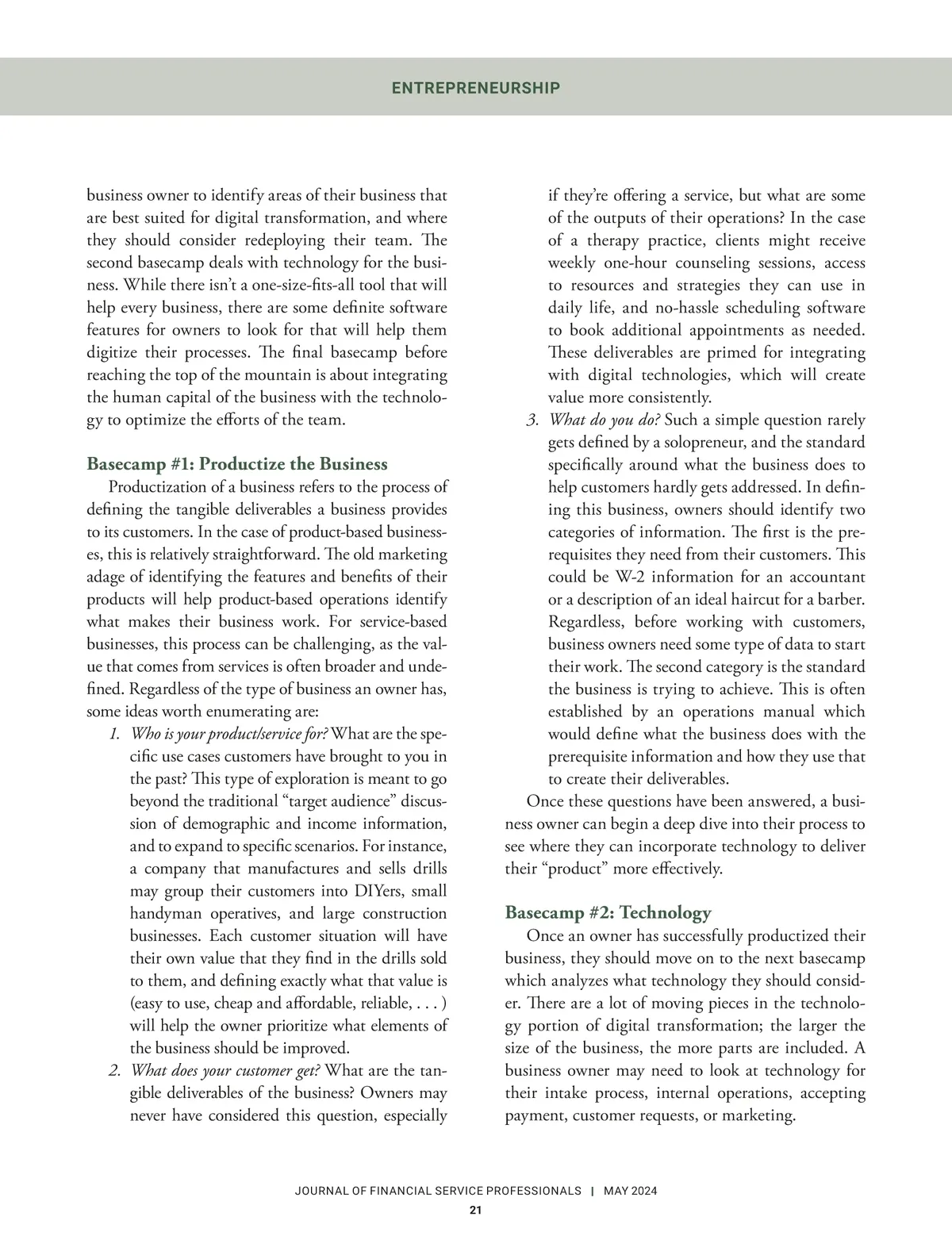 ENTREPRENEURSHIP

business owner to identify areas of their business that are best suited for digital transformation, and where they should consider redeploying their team. The second basecamp deals with technology for the business. While there isn't a one-size-fits-all tool that will help every business, there are some definite software features for owners to look for that will help them digitize their processes. The final basecamp before reaching the top of the mountain is about integrating the human capital of the business with the technology to optimize the efforts of the team.

Basecamp #1: Productize the Business

Productization of a business refers to the process of defining the tangible deliverables a business provides to its customers. In the case of product-based businesses, this is relatively straightforward. The old marketing adage of identifying the features and benefits of their products will help product-based operations identify what makes their business work. For service-based businesses, this process can be challenging, as the value that comes from services is often broader and undefined. Regardless of the type of business an owner has, some ideas worth enumerating are:

1. Who is your product/service for? What are the specific use cases customers have brought to you in the past? This type of exploration is meant to go beyond the traditional "target audience" discussion of demographic and income information, and to expand to specific scenarios. For instance, a company that manufactures and sells drills may group their customers into DIYers, small handyman operatives, and large construction businesses. Each customer situation will have their own value that they find in the drills sold to them, and defining exactly what that value is (easy to use, cheap and affordable, reliable, . . . ) will help the owner prioritize what elements of the business should be improved.

2. What does your customer get? What are the tangible deliverables of the business? Owners may never have considered this question, especially if they're offering a service, but what are some of the outputs of their operations? In the case of a therapy practice, clients might receive weekly one-hour counseling sessions, access to resources and strategies they can use in daily life, and no-hassle scheduling software to book additional appointments as needed. These deliverables are primed for integrating with digital technologies, which will create value more consistently.

3. What do you do? Such a simple question rarely gets defined by a solopreneur, and the standard specifically around what the business does to help customers hardly gets addressed. In defining this business, owners should identify two categories of information. The first is the prerequisites they need from their customers. This could be W-2 information for an accountant or a description of an ideal haircut for a barber. Regardless, before working with customers, business owners need some type of data to start their work. The second category is the standard the business is trying to achieve. This is often established by an operations manual which would define what the business does with the prerequisite information and how they use that to create their deliverables.

Once these questions have been answered, a business owner can begin a deep dive into their process to see where they can incorporate technology to deliver their "product" more effectively.

Basecamp #2: Technology

Once an owner has successfully productized their business, they should move on to the next basecamp which analyzes what technology they should consider. There are a lot of moving pieces in the technology portion of digital transformation; the larger the size of the business, the more parts are included. A business owner may need to look at technology for their intake process, internal operations, accepting payment, customer requests, or marketing.

JOURNAL OF FINANCIAL SERVICE PROFESSIONALS | MAY 2024
21